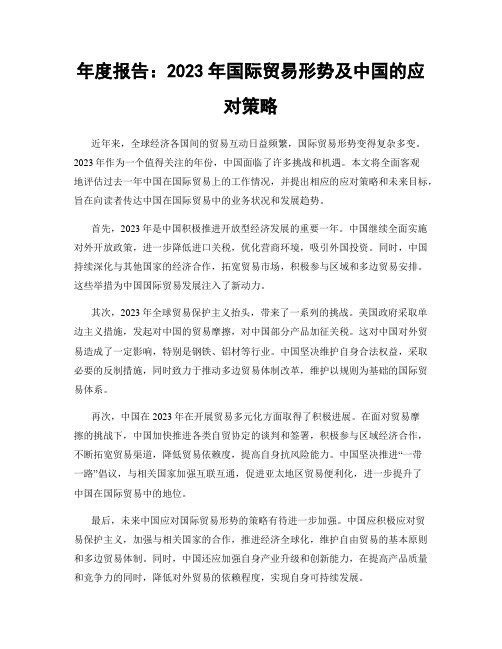 年度报告：2023 年国际贸易形势及中国的应对策略

近年来，全球经济各国间的贸易互动日益频繁，国际贸易形势变得复杂多变。2023 年作为一个值得关注的年份，中国面临了许多挑战和机遇。本文将全面客观地评估过去一年中国在国际贸易上的工作情况，并提出相应的应对策略和未来目标，旨在向读者传达中国在国际贸易中的业务状况和发展趋势。

首先，2023 年是中国积极推进开放型经济发展的重要一年。中国继续全面实施对外开放政策，进一步降低进口关税，优化营商环境，吸引外国投资。同时，中国持续深化与其他国家的经济合作，拓宽贸易市场，积极参与区域和多边贸易安排。这些举措为中国国际贸易发展注入了新动力。

其次，2023 年全球贸易保护主义抬头，带来了一系列的挑战。美国政府采取单边主义措施，发起对中国的贸易摩擦，对中国部分产品加征关税。这对中国对外贸易造成了一定影响，特别是钢铁、铝材等行业。中国坚决维护自身合法权益，采取必要的反制措施，同时致力于推动多边贸易体制改革，维护以规则为基础的国际贸易体系。

再次，中国在 2023 年在开展贸易多元化方面取得了积极进展。在面对贸易摩擦的挑战下，中国加快推进各类自贸协定的谈判和签署，积极参与区域经济合作，不断拓宽贸易渠道，降低贸易依赖度，提高自身抗风险能力。中国坚决推进“一带一路”倡议，与相关国家加强互联互通，促进亚太地区贸易便利化，进一步提升了中国在国际贸易中的地位。

最后，未来中国应对国际贸易形势的策略有待进一步加强。中国应积极应对贸易保护主义，加强与相关国家的合作，推进经济全球化，维护自由贸易的基本原则和多边贸易体制。同时，中国还应加强自身产业升级和创新能力，在提高产品质量和竞争力的同时，降低对外贸易的依赖程度，实现自身可持续发展。